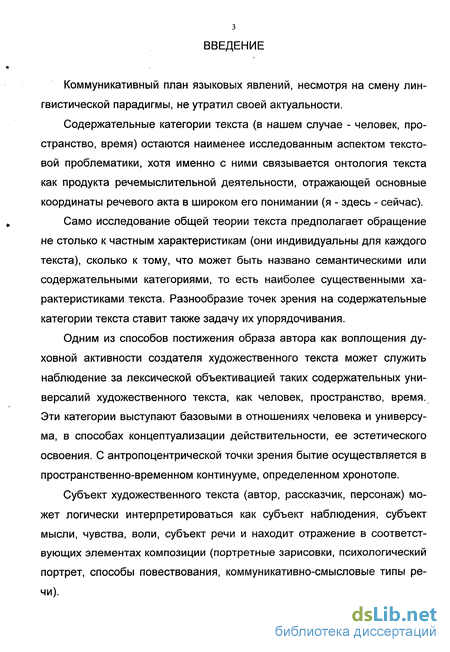 3

ВВЕДЕНИЕ

Коммуникативный план языковых явлений, несмотря на смену лингвистической парадигмы, не утратил своей актуальности.

Содержательные категории текста (в нашем случае - человек, пространство, время) остаются наименее исследованным аспектом текстовой проблематики, хотя именно с ними связывается онтология текста как продукта речемыслительной деятельности, отражающей основные координаты речевого акта в широком его понимании (я - здесь - сейчас).

Само исследование общей теории текста предполагает обращение не столько к частным характеристикам (они индивидуальны для каждого текста), сколько к тому, что может быть названо семантическими или содержательными категориями, то есть наиболее существенными характеристиками текста. Разнообразие точек зрения на содержательные категории текста ставит также задачу их упорядочивания.

Одним из способов постижения образа автора как воплощения духовной активности создателя художественного текста может служить наблюдение за лексической объективацией таких содержательных универсалий художественного текста, как человек, пространство, время. Эти категории выступают базовыми в отношениях человека и универсума, в способах концептуализации действительности, ее эстетического освоения. С антропоцентрической точки зрения бытие осуществляется в пространственно-временном континууме, определенном хронотопе.

Субъект художественного текста (автор, рассказчик, персонаж) может логически интерпретироваться как субъект наблюдения, субъект мысли, чувства, воли, субъект речи и находит отражение в соответствующих элементах композиции (портретные зарисовки, психологический портрет, способы повествования, коммуникативно-смысловые типы речи).

dsLib.net
библиотека диссертаций